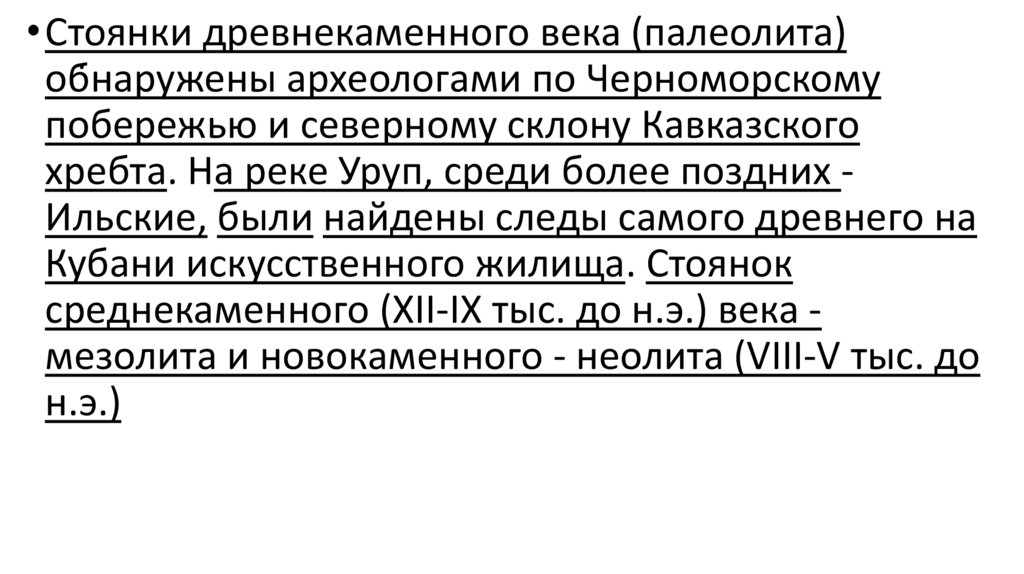 • Стоянки древнекаменного века (палеолита) обнаружены археологами по Черноморскому побережью и северному склону Кавказского хребта. На реке Уруп, среди более поздних - Ильские, были найдены следы самого древнего на Кубани искусственного жилища. Стоянок среднекаменного (XII-IX тыс. до н.э.) века - мезолита и новокаменного - неолита (VIII-V тыс. до н.э.)